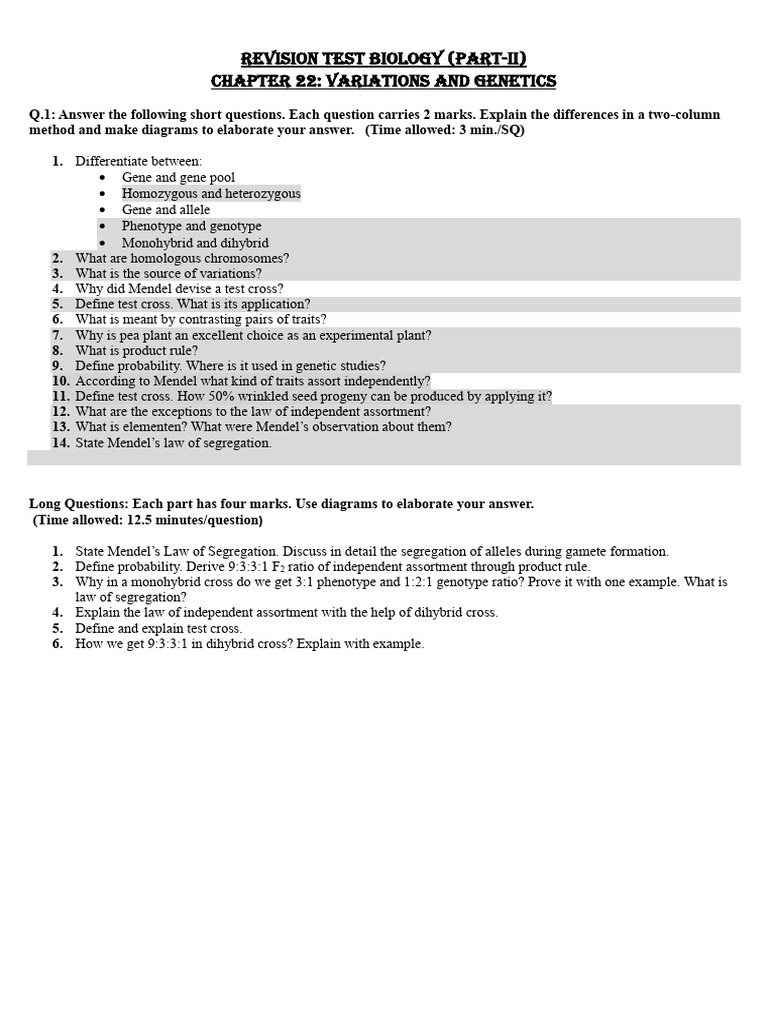 REVISION TEST BIOLOGY (PART-II)
CHAPTER 22: VARIATIONS AND GENETICS

Q.1: Answer the following short questions. Each question carries 2 marks. Explain the differences in a two-column method and make diagrams to elaborate your answer. (Time allowed: 3 min./SQ)

1. Differentiate between:
• Gene and gene pool
• Homozygous and heterozygous
• Gene and allele
• Phenotype and genotype
• Monohybrid and dihybrid
2. What are homologous chromosomes?
3. What is the source of variations?
4. Why did Mendel devise a test cross?
5. Define test cross. What is its application?
6. What is meant by contrasting pairs of traits?
7. Why is pea plant an excellent choice as an experimental plant?
8. What is product rule?
9. Define probability. Where is it used in genetic studies?
10. According to Mendel what kind of traits assort independently?
11. Define test cross. How 50% wrinkled seed progeny can be produced by applying it?
12. What are the exceptions to the law of independent assortment?
13. What is elementen? What were Mendel's observation about them?
14. State Mendel's law of segregation.

Long Questions: Each part has four marks. Use diagrams to elaborate your answer.
(Time allowed: 12.5 minutes/question)

1. State Mendel's Law of Segregation. Discuss in detail the segregation of alleles during gamete formation.
2. Define probability. Derive 9:3:3:1 $F_2$ ratio of independent assortment through product rule.
3. Why in a monohybrid cross do we get 3:1 phenotype and 1:2:1 genotype ratio? Prove it with one example. What is law of segregation?
4. Explain the law of independent assortment with the help of dihybrid cross.
5. Define and explain test cross.
6. How we get 9:3:3:1 in dihybrid cross? Explain with example.